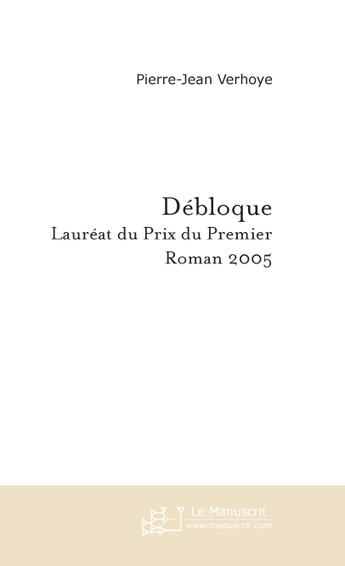 Pierre-Jean Verhoye

Débloque
Lauréat du Prix du Premier Roman 2005

Le Manuscrit
www.manuscrit.com